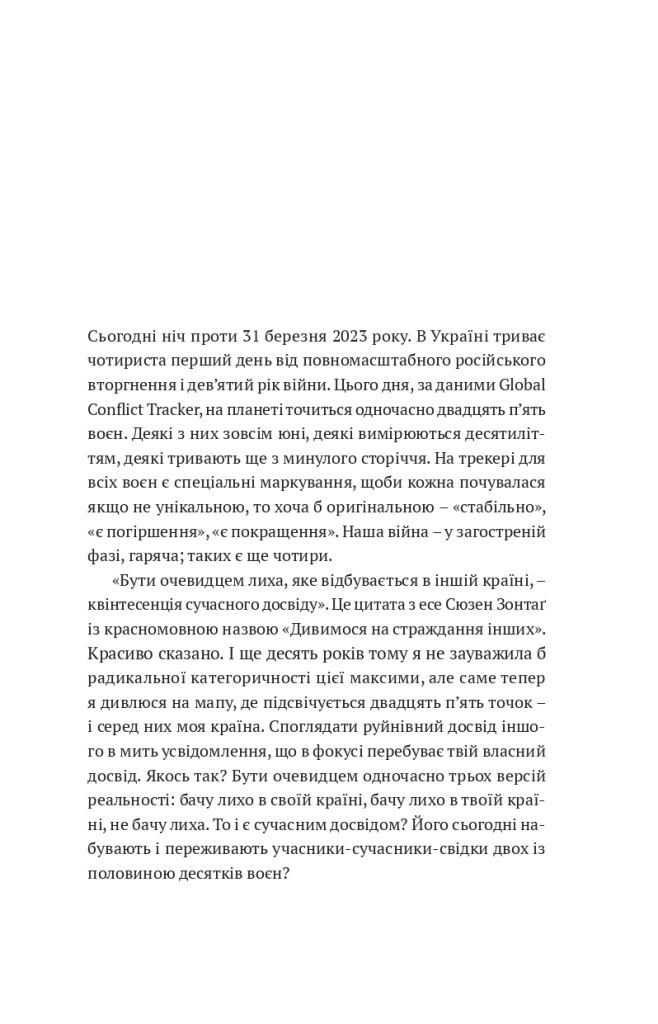 Сьогодні ніч проти 31 березня 2023 року. В Україні триває чотириста перший день від повномасштабного російського вторгнення і дев'ятий рік війни. Цього дня, за даними Global Conflict Tracker, на планеті точиться одночасно двадцять п'ять воєн. Деякі з них зовсім юні, деякі вимірюються десятиліттям, деякі тривають ще з минулого сторіччя. На трекері для всіх воєн є спеціальні маркування, щоби кожна почувалася якщо не унікальною, то хоча б оригінальною – «стабільно», «є погіршення», «є покращення». Наша війна – у загостреній фазі, гаряча; таких є ще чотири.

«Бути очевидцем лиха, яке відбувається в іншій країні, – квінтесенція сучасного досвіду». Це цитата з есе Сюзен Зонтаґ із красномовною назвою «Дивимося на страждання інших». Красиво сказано. І ще десять років тому я не зауважила б радикальної категоричності цієї максими, але саме тепер я дивлюся на мапу, де підсвічується двадцять п'ять точок – і серед них моя країна. Споглядати руйнівний досвід іншого в мить усвідомлення, що в фокусі перебуває твій власний досвід. Якось так? Бути очевидцем одночасно трьох версій реальності: бачу лихо в своїй країні, бачу лихо в твоїй країні, не бачу лиха. То і є сучасним досвідом? Його сьогодні набувають і переживають учасники-сучасники-свідки двох із половиною десятків воєн?